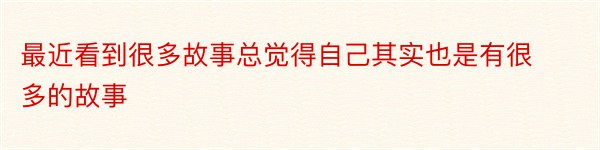 最近看到很多故事总觉得自己其实也是有很多的故事